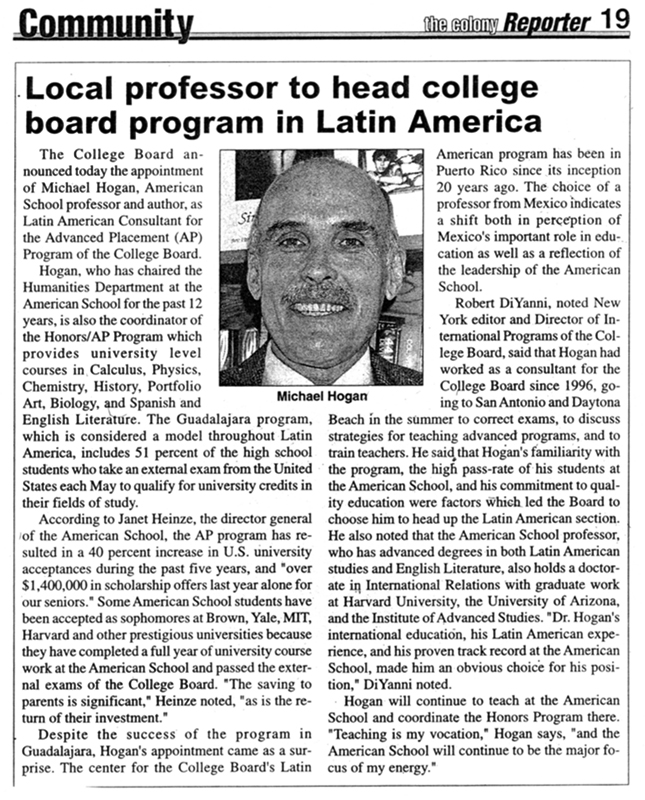 Community

the colony Reporter 19

Local professor to head college board program in Latin America

The College Board announced today the appointment of Michael Hogan, American School professor and author, as Latin American Consultant for the Advanced Placement (AP) Program of the College Board.

Hogan, who has chaired the Humanities Department at the American School for the past 12 years, is also the coordinator of the Honors/AP Program which provides university level courses in Calculus, Physics, Chemistry, History, Portfolio Art, Biology, and Spanish and English Literature. The Guadalajara program, which is considered a model throughout Latin America, includes 51 percent of the high school students who take an external exam from the United States each May to qualify for university credits in their fields of study.

According to Janet Heinze, the director general of the American School, the AP program has resulted in a 40 percent increase in U.S. university acceptances during the past five years, and "over $1,400,000 in scholarship offers last year alone for our seniors." Some American School students have been accepted as sophomores at Brown, Yale, MIT, Harvard and other prestigious universities because they have completed a full year of university course work at the American School and passed the external exams of the College Board. "The saving to parents is significant," Heinze noted, "as is the return of their investment."

Despite the success of the program in Guadalajara, Hogan's appointment came as a surprise. The center for the College Board's Latin American program has been in Puerto Rico since its inception 20 years ago. The choice of a professor from Mexico indicates a shift both in perception of Mexico's important role in education as well as a reflection of the leadership of the American School.

Michael Hogan

Robert DiYanni, noted New York editor and Director of International Programs of the College Board, said that Hogan had worked as a consultant for the College Board since 1996, going to San Antonio and Daytona Beach in the summer to correct exams, to discuss strategies for teaching advanced programs, and to train teachers. He said that Hogan's familiarity with the program, the high pass-rate of his students at the American School, and his commitment to quality education were factors which led the Board to choose him to head up the Latin American section. He also noted that the American School professor, who has advanced degrees in both Latin American studies and English Literature, also holds a doctorate in International Relations with graduate work at Harvard University, the University of Arizona, and the Institute of Advanced Studies. "Dr. Hogan's international education, his Latin American experience, and his proven track record at the American School, made him an obvious choice for his position," DiYanni noted.

Hogan will continue to teach at the American School and coordinate the Honors Program there. "Teaching is my vocation," Hogan says, "and the American School will continue to be the major focus of my energy."